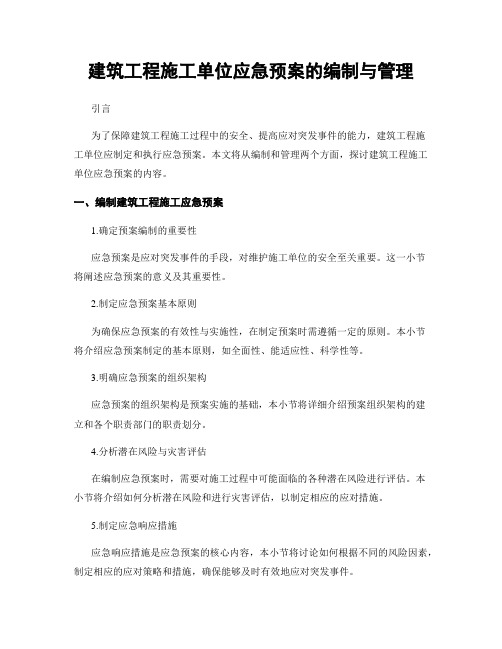 建筑工程施工单位应急预案的编制与管理

引言

为了保障建筑工程施工过程中的安全、提高应对突发事件的能力，建筑工程施工单位应制定和执行应急预案。本文将从编制和管理两个方面，探讨建筑工程施工单位应急预案的内容。

一、编制建筑工程施工应急预案

1.确定预案编制的重要性

应急预案是应对突发事件的手段，对维护施工单位的安全至关重要。这一小节将阐述应急预案的意义及其重要性。

2.制定应急预案基本原则

为确保应急预案的有效性与实施性，在制定预案时需遵循一定的原则。本小节将介绍应急预案制定的基本原则，如全面性、能适应性、科学性等。

3.明确应急预案的组织架构

应急预案的组织架构是预案实施的基础，本小节将详细介绍预案组织架构的建立和各个职责部门的职责划分。

4.分析潜在风险与灾害评估

在编制应急预案时，需要对施工过程中可能面临的各种潜在风险进行评估。本小节将介绍如何分析潜在风险和进行灾害评估，以制定相应的应对措施。

5.制定应急响应措施

应急响应措施是应急预案的核心内容，本小节将讨论如何根据不同的风险因素，制定相应的应对策略和措施，确保能够及时有效地应对突发事件。